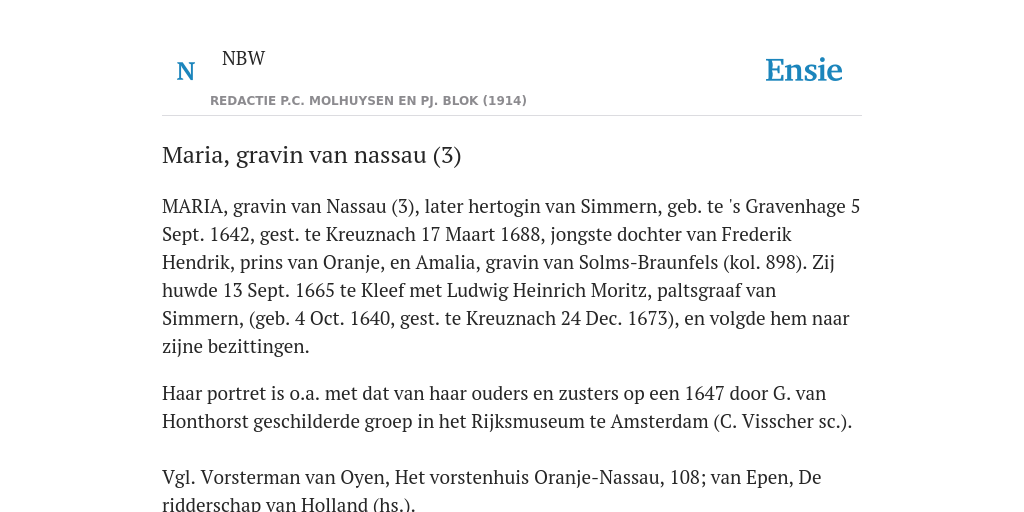 N NBW

REDACTIE P.C. MOLHUYSEN EN PJ. BLOK (1914)

Ensie

Maria, gravin van nassau (3)

MARIA, gravin van Nassau (3), later hertogin van Simmern, geb. te 's Gravenhage 5 Sept. 1642, gest. te Kreuznach 17 Maart 1688, jongste dochter van Frederik Hendrik, prins van Oranje, en Amalia, gravin van Solms-Braunfels (kol. 898). Zij huwde 13 Sept. 1665 te Kleef met Ludwig Heinrich Moritz, paltsgraaf van Simmern, (geb. 4 Oct. 1640, gest. te Kreuznach 24 Dec. 1673), en volgde hem naar zijne bezittingen.

Haar portret is o.a. met dat van haar ouders en zusters op een 1647 door G. van Honthorst geschilderde groep in het Rijksmuseum te Amsterdam (C. Visscher sc.).

Vgl. Vorsterman van Oyen, Het vorstenhuis Oranje-Nassau, 108; van Epen, De ridderschap van Holland (hs.).